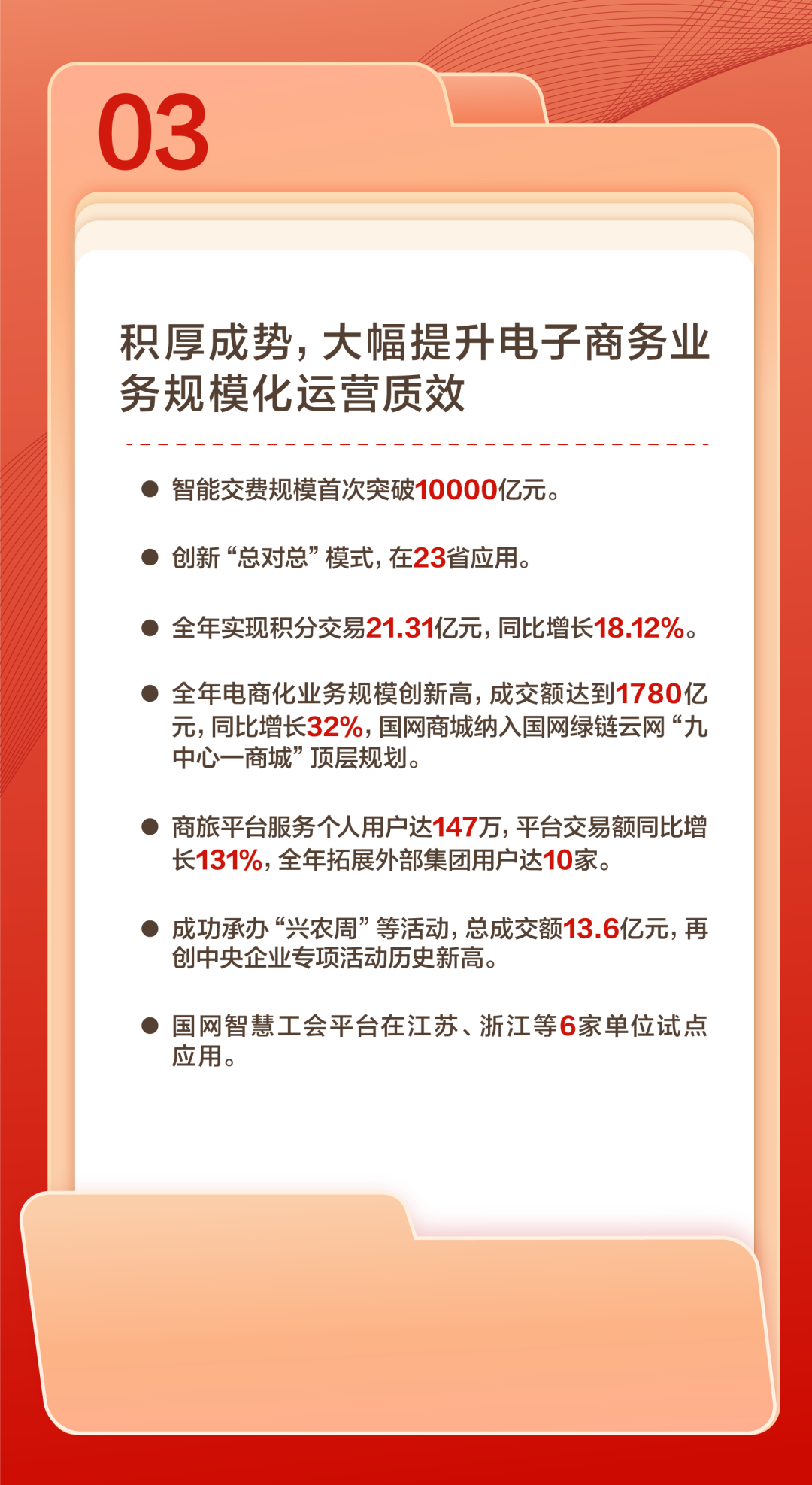 03

积厚成势，大幅提升电子商务业务规模化运营质效

● 智能交费规模首次突破10000亿元。

● 创新“总对总”模式，在23省应用。

● 全年实现积分交易21.31亿元，同比增长18.12%。

● 全年电商化业务规模创新高，成交额达到1780亿元，同比增长32%，国网商城纳入国网绿链云网“九中心一商城”顶层规划。

● 商旅平台服务个人用户达147万，平台交易额同比增长131%，全年拓展外部集团用户达10家。

● 成功承办“兴农周”等活动，总成交额13.6亿元，再创中央企业专项活动历史新高。

● 国网智慧工会平台在江苏、浙江等6家单位试点应用。